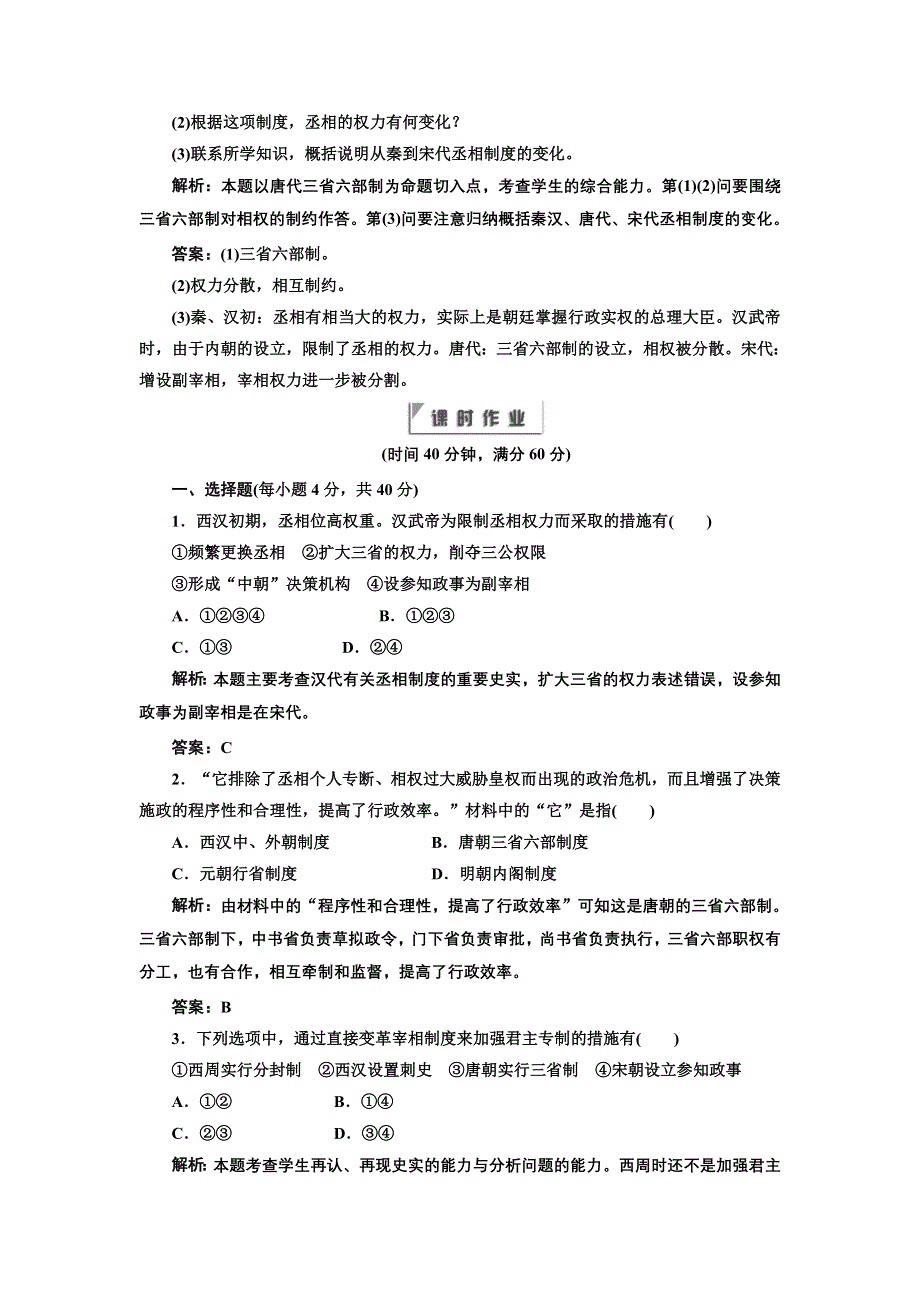 (2)根据这项制度，丞相的权力有何变化？

(3)联系所学知识，概括说明从秦到宋代丞相制度的变化。

解析：本题以唐代三省六部制为命题切入点，考查学生的综合能力。第(1)(2)问要围绕三省六部制对相权的制约作答。第(3)问要注意归纳概括秦汉、唐代、宋代丞相制度的变化。

答案：(1)三省六部制。

(2)权力分散，相互制约。

(3)秦、汉初：丞相有相当大的权力，实际上是朝廷掌握行政实权的总理大臣。汉武帝时，由于内朝的设立，限制了丞相的权力。唐代：三省六部制的设立，相权被分散。宋代：增设副宰相，宰相权力进一步被分割。

课时作业

(时间 40 分钟，满分 60 分)

一、选择题(每小题 4 分，共 40 分)

1．西汉初期，丞相位高权重。汉武帝为限制丞相权力而采取的措施有(　　)

①频繁更换丞相　②扩大三省的权力，削夺三公权限

③形成“中朝”决策机构　④设参知政事为副宰相

A．①②③④　　B．①②③

C．①③　　D．②④

解析：本题主要考查汉代有关丞相制度的重要史实，扩大三省的权力表述错误，设参知政事为副宰相是在宋代。

答案：C

2．“它排除了丞相个人专断、相权过大威胁皇权而出现的政治危机，而且增强了决策施政的程序性和合理性，提高了行政效率。”材料中的“它”是指(　　)

A．西汉中、外朝制度　　B．唐朝三省六部制度

C．元朝行省制度　　D．明朝内阁制度

解析：由材料中的“程序性和合理性，提高了行政效率”可知这是唐朝的三省六部制。三省六部制下，中书省负责草拟政令，门下省负责审批，尚书省负责执行，三省六部职权有分工，也有合作，相互牵制和监督，提高了行政效率。

答案：B

3．下列选项中，通过直接变革宰相制度来加强君主专制的措施有(　　)

①西周实行分封制　②西汉设置刺史　③唐朝实行三省制　④宋朝设立参知政事

A．①②　　B．①④

C．②③　　D．③④

解析：本题考查学生再认、再现史实的能力与分析问题的能力。西周时还不是加强君主